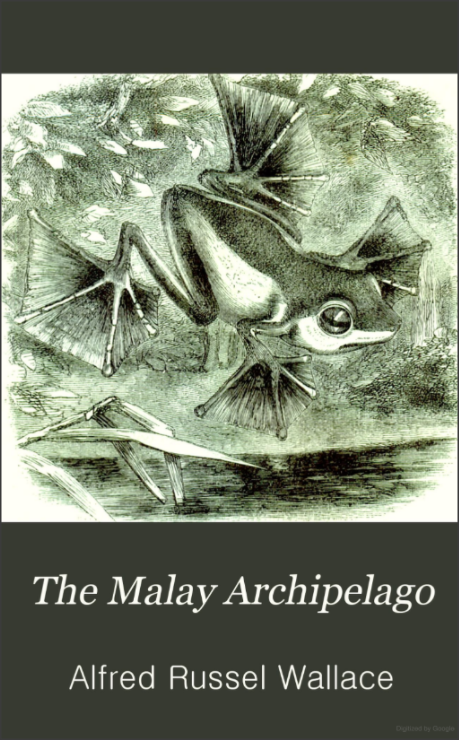 The Malay Archipelago

Alfred Russel Wallace

Digitized by Google